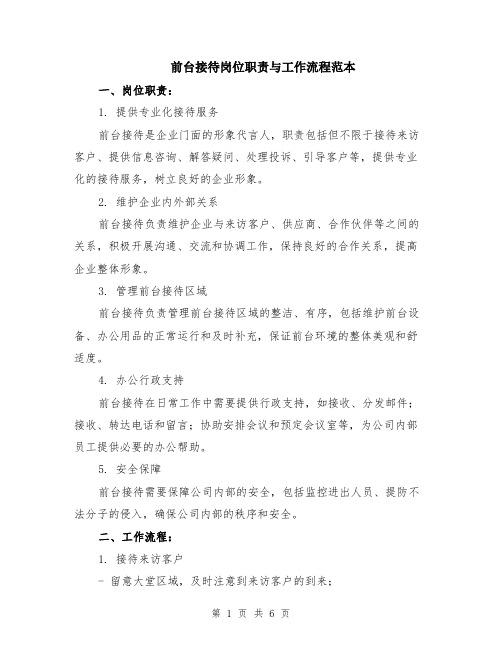 前台接待岗位职责与工作流程范本

一、岗位职责：

1. 提供专业化接待服务

前台接待是企业门面的形象代言人，职责包括但不限于接待来访客户、提供信息咨询、解答疑问、处理投诉、引导客户等，提供专业化的接待服务，树立良好的企业形象。

2. 维护企业内外部关系

前台接待负责维护企业与来访客户、供应商、合作伙伴等之间的关系，积极开展沟通、交流和协调工作，保持良好的合作关系，提高企业整体形象。

3. 管理前台接待区域

前台接待负责管理前台接待区域的整洁、有序，包括维护前台设备、办公用品的正常运行和及时补充，保证前台环境的整体美观和舒适度。

4. 办公行政支持

前台接待在日常工作中需要提供行政支持，如接收、分发邮件；接收、转达电话和留言；协助安排会议和预定会议室等，为公司内部员工提供必要的办公帮助。

5. 安全保障

前台接待需要保障公司内部的安全，包括监控进出人员、提防不法分子的侵入，确保公司内部的秩序和安全。

二、工作流程：

1. 接待来访客户

- 留意大堂区域，及时注意到来访客户的到来；

第 1 页 共 6 页